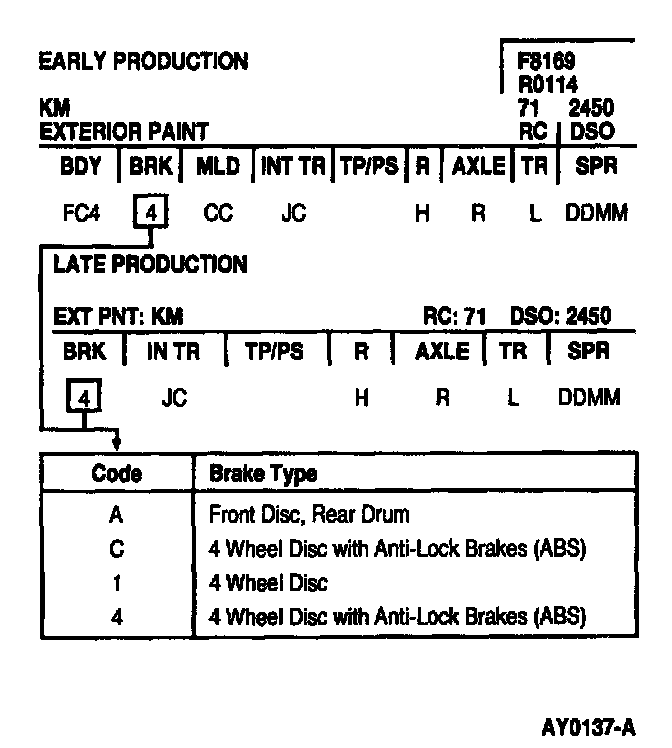 EARLY PRODUCTION

F8169
R0114

KM
EXTERIOR PAINT

71 2450
RC DSO

| BDY | BRK | MLD | INT TR | TP/PS | R | AXLE | TR | SPR |
|---|---|---|---|---|---|---|---|---|
| FC4 | 4 | CC | JC | | H | R | L | DDMM |

LATE PRODUCTION

EXT PNT: KM RC: 71 DSO: 2450

| BRK | IN TR | TP/PS | R | AXLE | TR | SPR |
|---|---|---|---|---|---|---|
| 4 | JC | | H | R | L | DDMM |

| Code | Brake Type |
|---|---|
| A | Front Disc, Rear Drum |
| C | 4 Wheel Disc with Anti-Lock Brakes (ABS) |
| 1 | 4 Wheel Disc |
| 4 | 4 Wheel Disc with Anti-Lock Brakes (ABS) |

AY0137-A